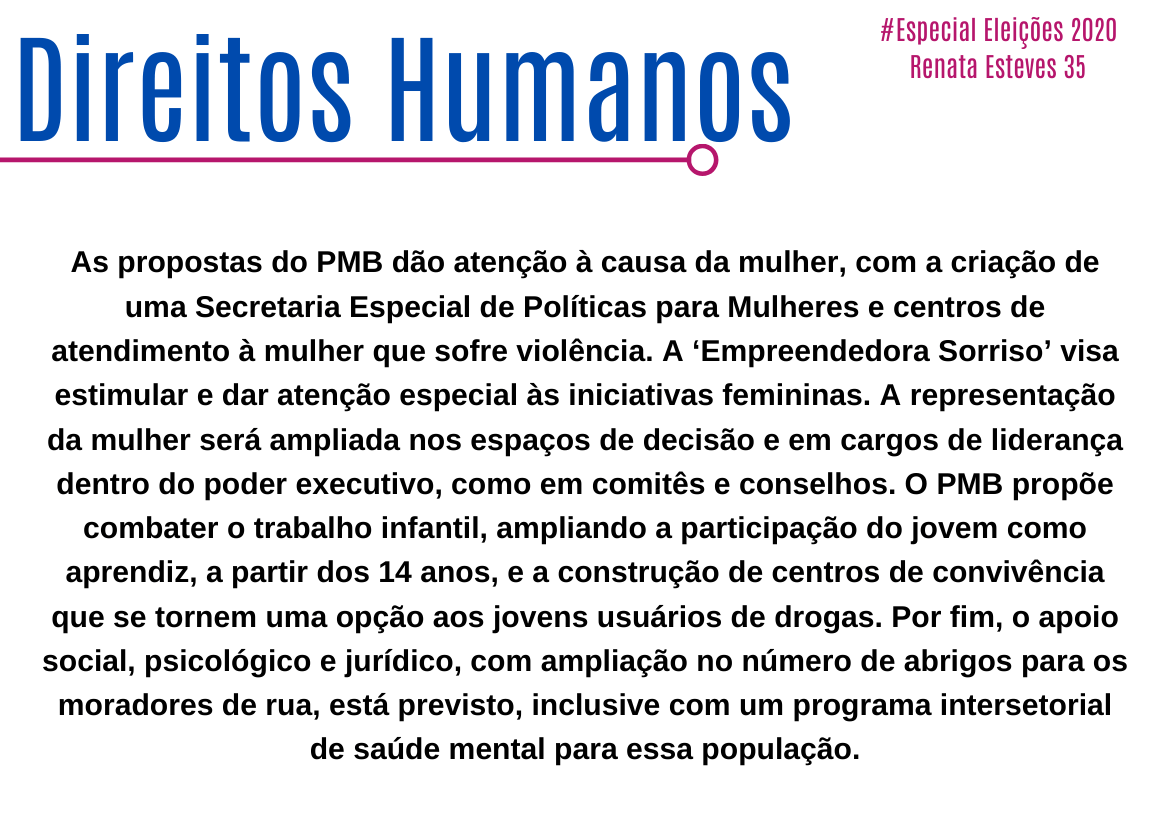 Direitos Humanos

#Especial Eleições 2020
Renata Esteves 35

As propostas do PMB dão atenção à causa da mulher, com a criação de uma Secretaria Especial de Políticas para Mulheres e centros de atendimento à mulher que sofre violência. A ‘Empreendedora Sorriso’ visa estimular e dar atenção especial às iniciativas femininas. A representação da mulher será ampliada nos espaços de decisão e em cargos de liderança dentro do poder executivo, como em comitês e conselhos. O PMB propõe combater o trabalho infantil, ampliando a participação do jovem como aprendiz, a partir dos 14 anos, e a construção de centros de convivência que se tornem uma opção aos jovens usuários de drogas. Por fim, o apoio social, psicológico e jurídico, com ampliação no número de abrigos para os moradores de rua, está previsto, inclusive com um programa intersetorial de saúde mental para essa população.